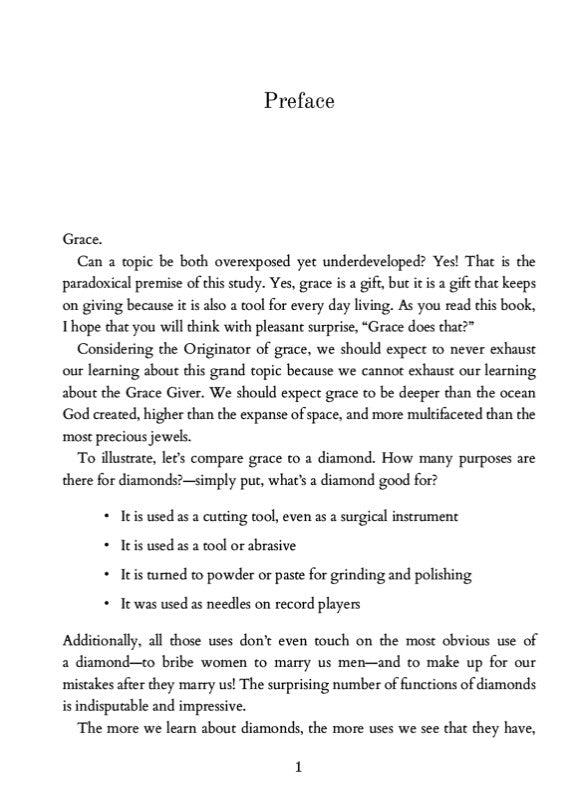 Preface

Grace.

Can a topic be both overexposed yet underdeveloped? Yes! That is the paradoxical premise of this study. Yes, grace is a gift, but it is a gift that keeps on giving because it is also a tool for every day living. As you read this book, I hope that you will think with pleasant surprise, "Grace does that?"

Considering the Originator of grace, we should expect to never exhaust our learning about this grand topic because we cannot exhaust our learning about the Grace Giver. We should expect grace to be deeper than the ocean God created, higher than the expanse of space, and more multifaceted than the most precious jewels.

To illustrate, let's compare grace to a diamond. How many purposes are there for diamonds?—simply put, what's a diamond good for?

• It is used as a cutting tool, even as a surgical instrument

• It is used as a tool or abrasive

• It is turned to powder or paste for grinding and polishing

• It was used as needles on record players

Additionally, all those uses don't even touch on the most obvious use of a diamond—to bribe women to marry us men—and to make up for our mistakes after they marry us! The surprising number of functions of diamonds is indisputable and impressive.

The more we learn about diamonds, the more uses we see that they have,

1